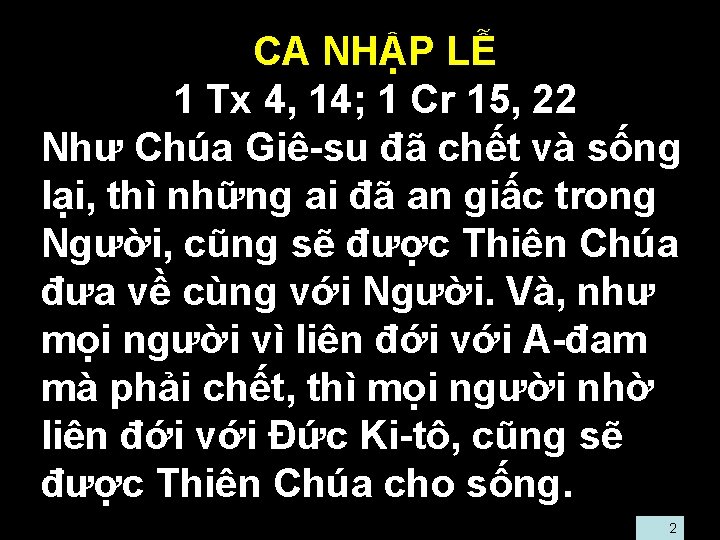 CA NHẬP LỄ
1 Tx 4, 14; 1 Cr 15, 22
Như Chúa Giê-su đã chết và sống lại, thì những ai đã an giấc trong Người, cũng sẽ được Thiên Chúa đưa về cùng với Người. Và, như mọi người vì liên đới với A-đam mà phải chết, thì mọi người nhờ liên đới với Đức Ki-tô, cũng sẽ được Thiên Chúa cho sống.

2